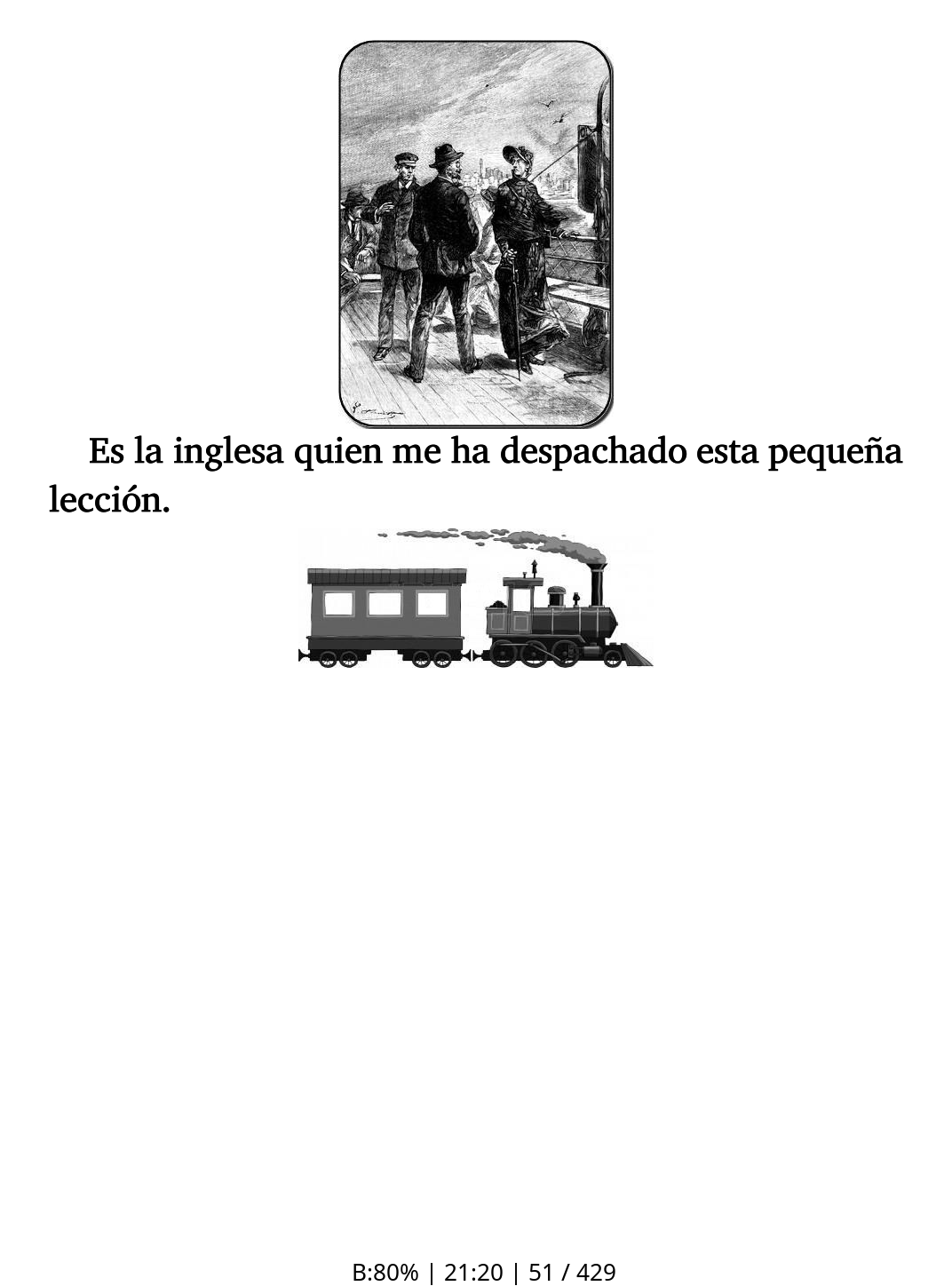 Es la inglesa quien me ha despachado esta pequeña lección.

B:80% | 21:20 | 51 / 429